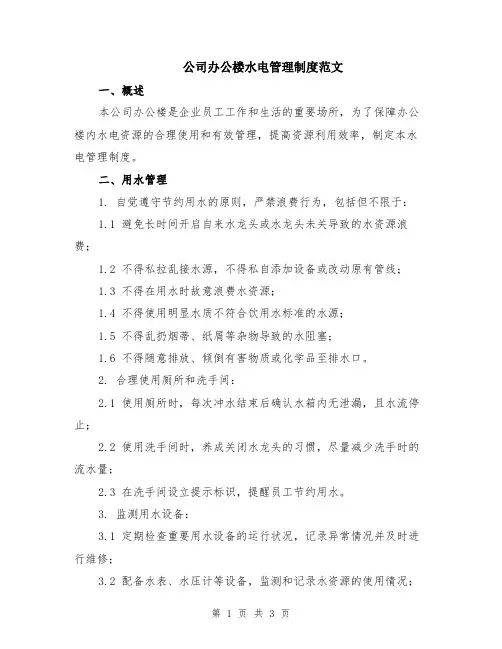 公司办公楼水电管理制度范文

一、概述

本公司办公楼是企业员工工作和生活的重要场所，为了保障办公楼内水电资源的合理使用和有效管理，提高资源利用效率，制定本水电管理制度。

二、用水管理

1. 自觉遵守节约用水的原则，严禁浪费行为，包括但不限于：

1.1 避免长时间开启自来水龙头或水龙头未关导致的水资源浪费；

1.2 不得私拉乱接水源，不得私自添加设备或改动原有管线；

1.3 不得在用水时故意浪费水资源；

1.4 不得使用明显水质不符合饮用水标准的水源；

1.5 不得乱扔烟蒂、纸屑等杂物导致的水阻塞；

1.6 不得随意排放、倾倒有害物质或化学品至排水口。

2. 合理使用厕所和洗手间：

2.1 使用厕所时，每次冲水结束后确认水箱内无泄漏，且水流停止；

2.2 使用洗手间时，养成关闭水龙头的习惯，尽量减少洗手时的流水量；

2.3 在洗手间设立提示标识，提醒员工节约用水。

3. 监测用水设备：

3.1 定期检查重要用水设备的运行状况，记录异常情况并及时进行维修；

3.2 配备水表、水压计等设备，监测和记录水资源的使用情况；

第 1 页 共 3 页